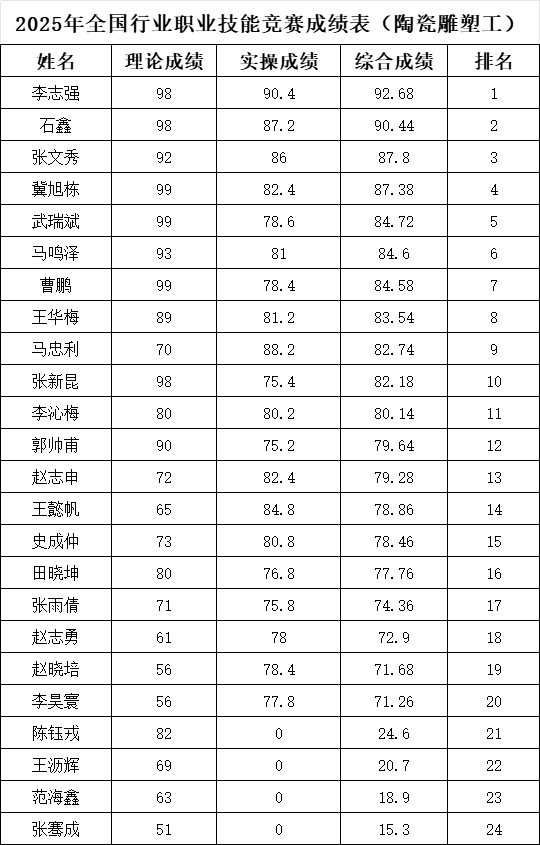 2025年全国行业职业技能竞赛成绩表（陶瓷雕塑工）

| 姓名 | 理论成绩 | 实操成绩 | 综合成绩 | 排名 |
|---|---|---|---|---|
| 李志强 | 98 | 90.4 | 92.68 | 1 |
| 石鑫 | 98 | 87.2 | 90.44 | 2 |
| 张文秀 | 92 | 86 | 87.8 | 3 |
| 冀旭栋 | 99 | 82.4 | 87.38 | 4 |
| 武瑞斌 | 99 | 78.6 | 84.72 | 5 |
| 马鸣泽 | 93 | 81 | 84.6 | 6 |
| 曹鹏 | 99 | 78.4 | 84.58 | 7 |
| 王华梅 | 89 | 81.2 | 83.54 | 8 |
| 马忠利 | 70 | 88.2 | 82.74 | 9 |
| 张新昆 | 98 | 75.4 | 82.18 | 10 |
| 李沁梅 | 80 | 80.2 | 80.14 | 11 |
| 郭帅甫 | 90 | 75.2 | 79.64 | 12 |
| 赵志申 | 72 | 82.4 | 79.28 | 13 |
| 王懿帆 | 65 | 84.8 | 78.86 | 14 |
| 史成仲 | 73 | 80.8 | 78.46 | 15 |
| 田晓坤 | 80 | 76.8 | 77.76 | 16 |
| 张雨倩 | 71 | 75.8 | 74.36 | 17 |
| 赵志勇 | 61 | 78 | 72.9 | 18 |
| 赵晓培 | 56 | 78.4 | 71.68 | 19 |
| 李昊寰 | 56 | 77.8 | 71.26 | 20 |
| 陈钰戎 | 82 | 0 | 24.6 | 21 |
| 王沥辉 | 69 | 0 | 20.7 | 22 |
| 范海鑫 | 63 | 0 | 18.9 | 23 |
| 张骞成 | 51 | 0 | 15.3 | 24 |